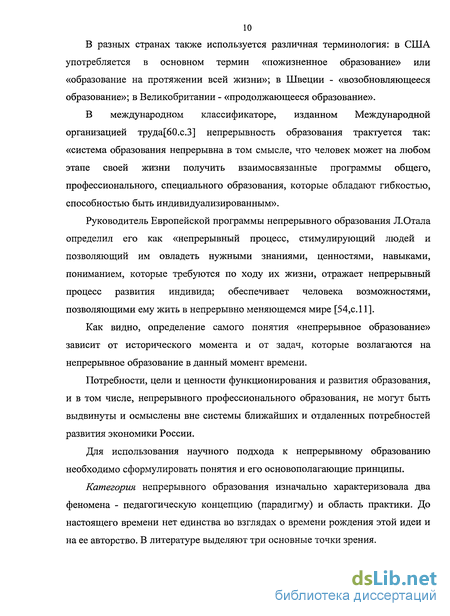 10

В разных странах также используется различная терминология: в США употребляется в основном термин «пожизненное образование» или «образование на протяжении всей жизни»; в Швеции - «возобновляющееся образование»; в Великобритании - «продолжающееся образование».

В международном классификаторе, изданном Международной организацией труда[60.с.3] непрерывность образования трактуется так: «система образования непрерывна в том смысле, что человек может на любом этапе своей жизни получить взаимосвязанные программы общего, профессионального, специального образования, которые обладают гибкостью, способностью быть индивидуализированным».

Руководитель Европейской программы непрерывного образования Л.Отала определил его как «непрерывный процесс, стимулирующий людей и позволяющий им овладеть нужными знаниями, ценностями, навыками, пониманием, которые требуются по ходу их жизни, отражает непрерывный процесс развития индивида; обеспечивает человека возможностями, позволяющими ему жить в непрерывно меняющемся мире [54,с.11].

Как видно, определение самого понятия «непрерывное образование» зависит от исторического момента и от задач, которые возлагаются на непрерывное образование в данный момент времени.

Потребности, цели и ценности функционирования и развития образования, и в том числе, непрерывного профессионального образования, не могут быть выдвинуты и осмыслены вне системы ближайших и отдаленных потребностей развития экономики России.

Для использования научного подхода к непрерывному образованию необходимо сформулировать понятия и его основополагающие принципы.

Категория непрерывного образования изначально характеризовала два феномена - педагогическую концепцию (парадигму) и область практики. До настоящего времени нет единства во взглядах о времени рождения этой идеи и на ее авторство. В литературе выделяют три основные точки зрения.

dsLib.net
библиотека диссертаций